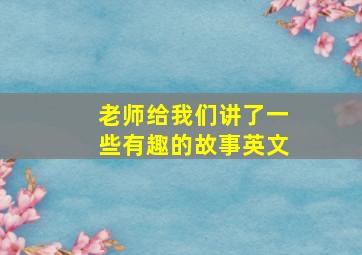 老师给我们讲了一些有趣的故事英文